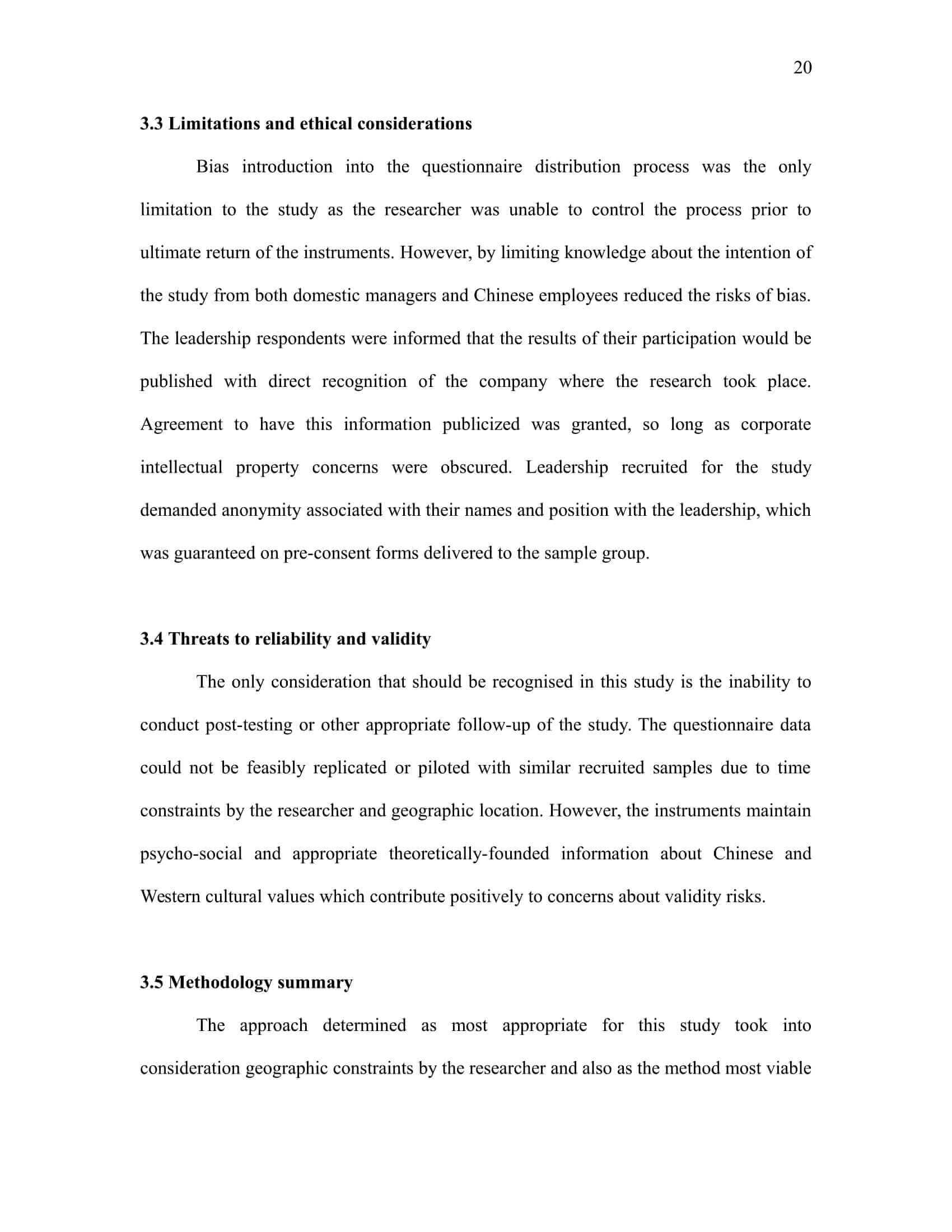 20

3.3 Limitations and ethical considerations

Bias introduction into the questionnaire distribution process was the only limitation to the study as the researcher was unable to control the process prior to ultimate return of the instruments. However, by limiting knowledge about the intention of the study from both domestic managers and Chinese employees reduced the risks of bias. The leadership respondents were informed that the results of their participation would be published with direct recognition of the company where the research took place. Agreement to have this information publicized was granted, so long as corporate intellectual property concerns were obscured. Leadership recruited for the study demanded anonymity associated with their names and position with the leadership, which was guaranteed on pre-consent forms delivered to the sample group.

3.4 Threats to reliability and validity

The only consideration that should be recognised in this study is the inability to conduct post-testing or other appropriate follow-up of the study. The questionnaire data could not be feasibly replicated or piloted with similar recruited samples due to time constraints by the researcher and geographic location. However, the instruments maintain psycho-social and appropriate theoretically-founded information about Chinese and Western cultural values which contribute positively to concerns about validity risks.

3.5 Methodology summary

The approach determined as most appropriate for this study took into consideration geographic constraints by the researcher and also as the method most viable